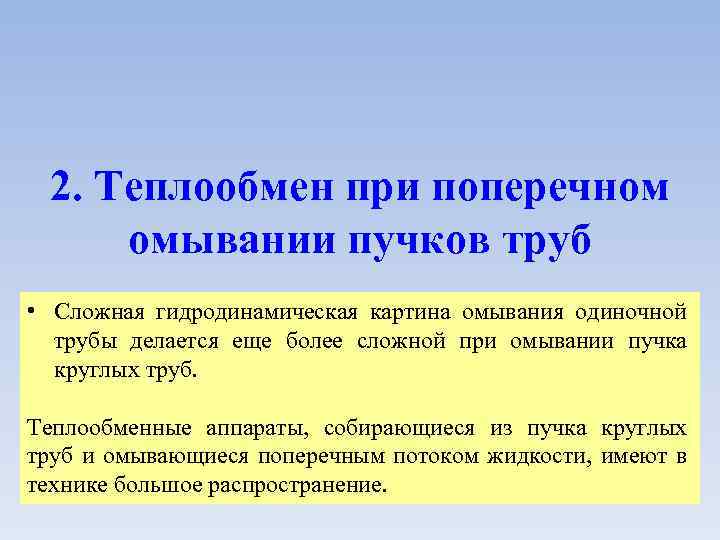 2. Теплообмен при поперечном омывании пучков труб

• Сложная гидродинамическая картина омывания одиночной трубы делается еще более сложной при омывании пучка круглых труб.

Теплообменные аппараты, собирающиеся из пучка круглых труб и омывающиеся поперечным потоком жидкости, имеют в технике большое распространение.